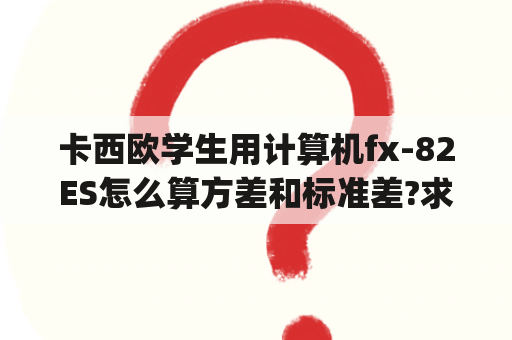 卡西欧学生用计算机fx-82ES怎么算方差和标准差?求